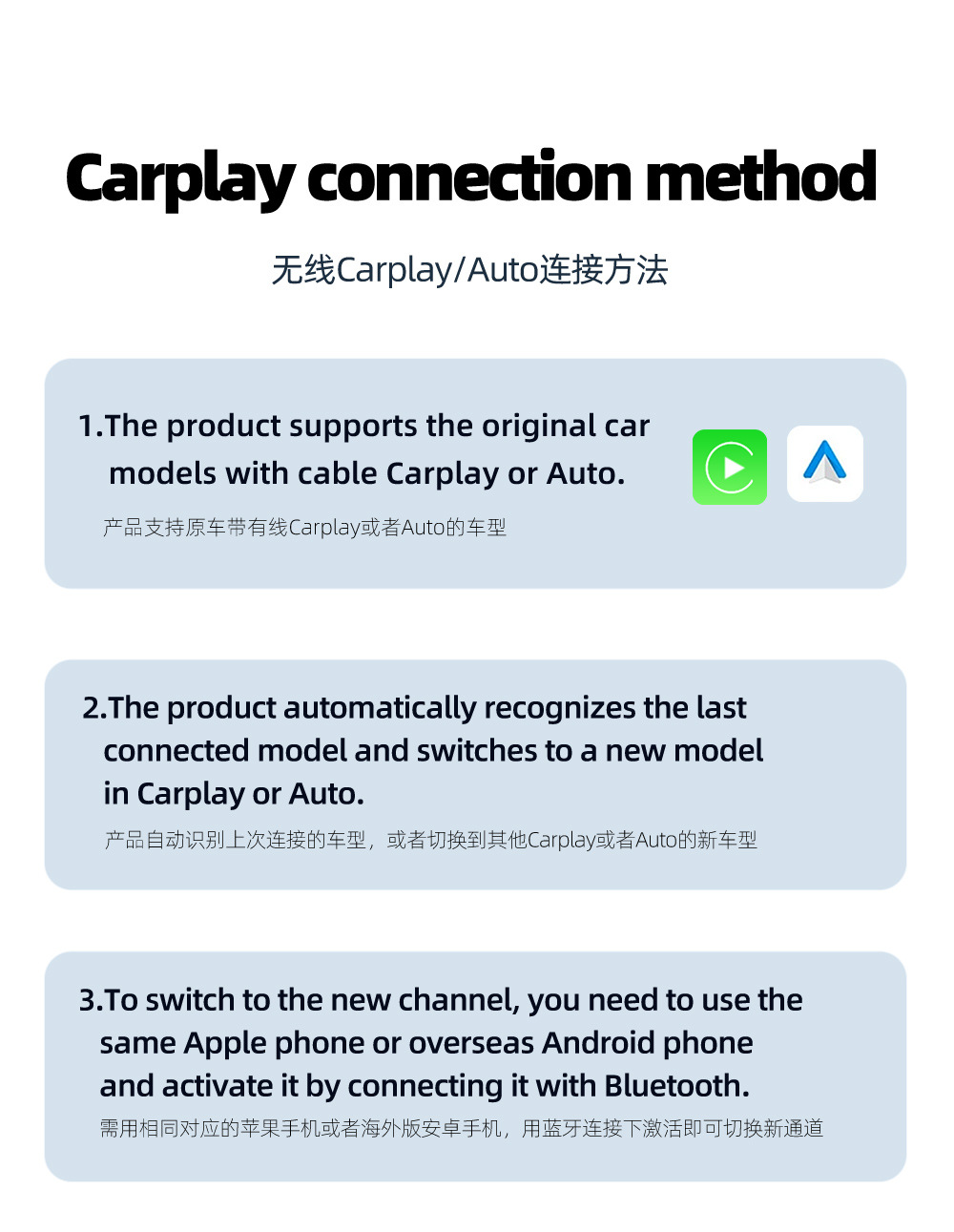 Carplay connection method

无线Carplay/Auto连接方法

1.The product supports the original car models with cable Carplay or Auto.

产品支持原车带有线Carplay或者Auto的车型

2.The product automatically recognizes the last connected model and switches to a new model in Carplay or Auto.

产品自动识别上次连接的车型，或者切换到其他Carplay或者Auto的新车型

3.To switch to the new channel, you need to use the same Apple phone or overseas Android phone and activate it by connecting it with Bluetooth.

需用相同对应的苹果手机或者海外版安卓手机，用蓝牙连接下激活即可切换新通道